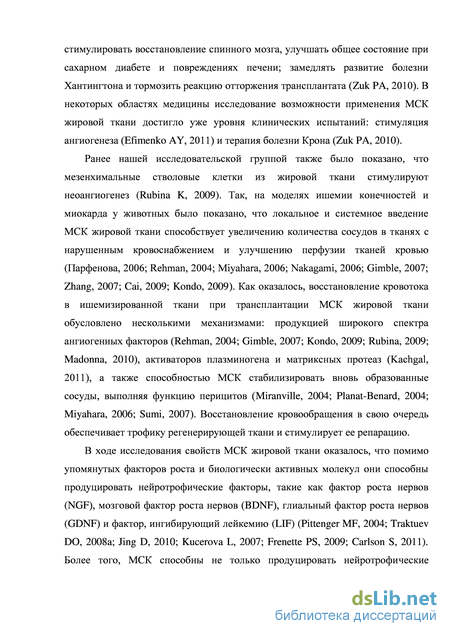 стимулировать восстановление спинного мозга, улучшать общее состояние при сахарном диабете и повреждениях печени; замедлять развитие болезни Хантингтона и тормозить реакцию отторжения трансплантата (Zuk PA, 2010). В некоторых областях медицины исследование возможности применения МСК жировой ткани достигло уже уровня клинических испытаний: стимуляция ангиогенеза (Efimenko AY, 2011) и терапия болезни Крона (Zuk PA, 2010).

Ранее нашей исследовательской группой также было показано, что мезенхимальные стволовые клетки из жировой ткани стимулируют неоангиогенез (Rubina K, 2009). Так, на моделях ишемии конечностей и миокарда у животных было показано, что локальное и системное введение МСК жировой ткани способствует увеличению количества сосудов в тканях с нарушенным кровоснабжением и улучшению перфузии тканей кровью (Парфенова, 2006; Rehman, 2004; Miyahara, 2006; Nakagami, 2006; Gimble, 2007; Zhang, 2007; Cai, 2009; Kondo, 2009). Как оказалось, восстановление кровотока в ишемизированной ткани при трансплантации МСК жировой ткани обусловлено несколькими механизмами: продукцией широкого спектра ангиогенных факторов (Rehman, 2004; Gimble, 2007; Kondo, 2009; Rubina, 2009; Madonna, 2010), активаторов плазминогена и матриксных протеаз (Kachgal, 2011), а также способностью МСК стабилизировать вновь образованные сосуды, выполняя функцию перицитов (Miranville, 2004; Planat-Benard, 2004; Miyahara, 2006; Sumi, 2007). Восстановление кровообращения в свою очередь обеспечивает трофику регенерирующей ткани и стимулирует ее репарацию.

В ходе исследования свойств МСК жировой ткани оказалось, что помимо упомянутых факторов роста и биологически активных молекул они способны продуцировать нейротрофические факторы, такие как фактор роста нервов (NGF), мозговой фактор роста нервов (BDNF), глиальный фактор роста нервов (GDNF) и фактор, ингибирующий лейкемию (LIF) (Pittenger MF, 2004; Traktuev DO, 2008a; Jing D, 2010; Kucerova L, 2007; Frenette PS, 2009; Carlson S, 2011). Более того, МСК способны не только продуцировать нейротрофические

dsLib.net
библиотека диссертаций